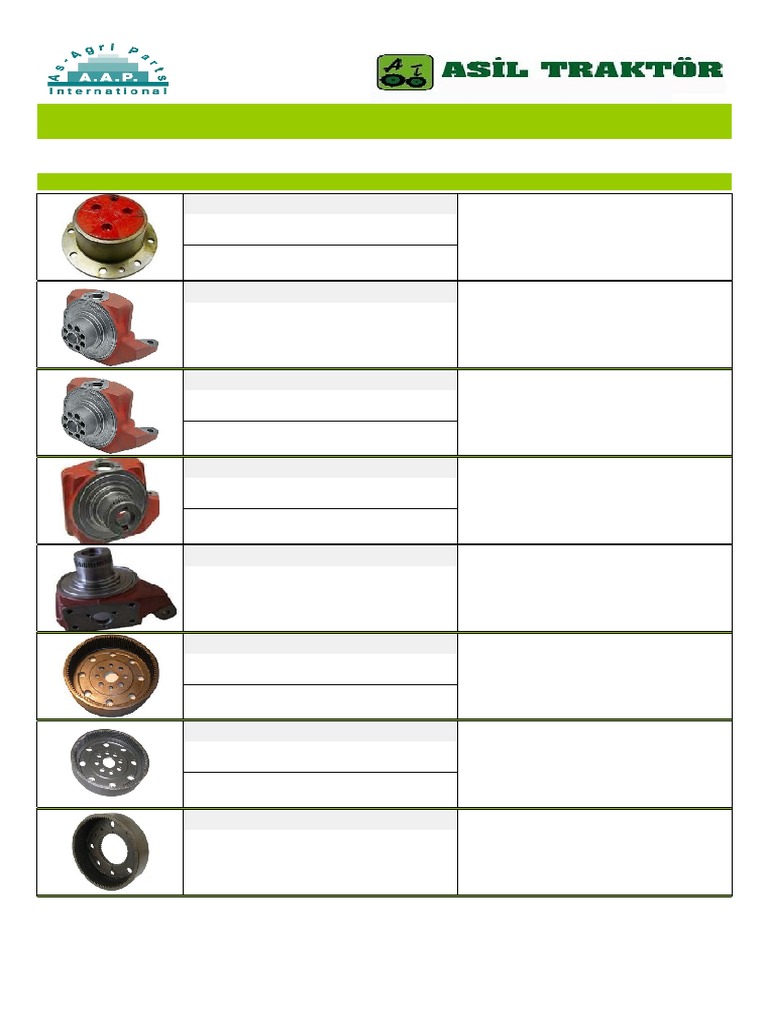 As-Agri Parts
A.A.P.
International

ASİL TRAKTÖR